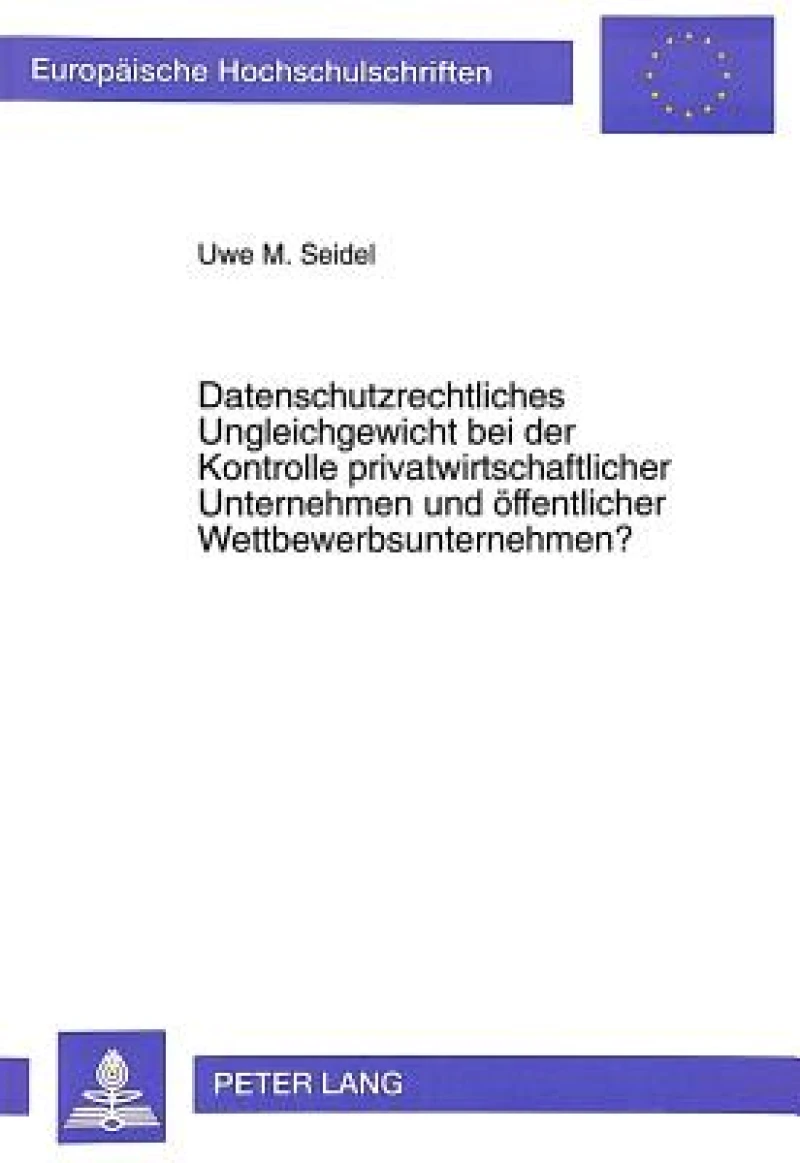 Europäische Hochschulschriften

Uwe M. Seidel

Datenschutzrechtliches Ungleichgewicht bei der Kontrolle privatwirtschaftlicher Unternehmen und öffentlicher Wettbewerbsunternehmen?

PETER LANG